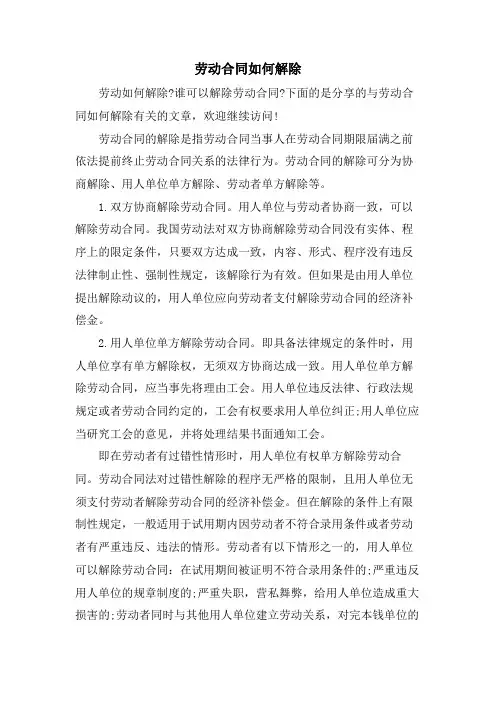 劳动合同如何解除

劳动如何解除?谁可以解除劳动合同?下面的是分享的与劳动合同如何解除有关的文章，欢迎继续访问!

劳动合同的解除是指劳动合同当事人在劳动合同期限届满之前依法提前终止劳动合同关系的法律行为。劳动合同的解除可分为协商解除、用人单位单方解除、劳动者单方解除等。

1.双方协商解除劳动合同。用人单位与劳动者协商一致，可以解除劳动合同。我国劳动法对双方协商解除劳动合同没有实体、程序上的限定条件，只要双方达成一致，内容、形式、程序没有违反法律制止性、强制性规定，该解除行为有效。但如果是由用人单位提出解除动议的，用人单位应向劳动者支付解除劳动合同的经济补偿金。

2.用人单位单方解除劳动合同。即具备法律规定的条件时，用人单位享有单方解除权，无须双方协商达成一致。用人单位单方解除劳动合同，应当事先将理由工会。用人单位违反法律、行政法规规定或者劳动合同约定的，工会有权要求用人单位纠正;用人单位应当研究工会的意见，并将处理结果书面通知工会。

即在劳动者有过错性情形时，用人单位有权单方解除劳动合同。劳动合同法对过错性解除的程序无严格的限制，且用人单位无须支付劳动者解除劳动合同的经济补偿金。但在解除的条件上有限制性规定，一般适用于试用期内因劳动者不符合录用条件或者劳动者有严重违反、违法的情形。劳动者有以下情形之一的，用人单位可以解除劳动合同:在试用期间被证明不符合录用条件的;严重违反用人单位的规章制度的;严重失职，营私舞弊，给用人单位造成重大损害的;劳动者同时与其他用人单位建立劳动关系，对完本钱单位的